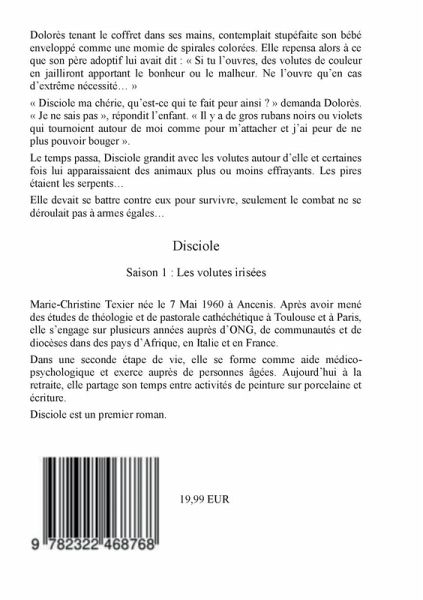 Dolorès tenant le coffret dans ses mains, contemplait stupéfaite son bébé enveloppé comme une momie de spirales colorées. Elle repensa alors à ce que son père adoptif lui avait dit : « Si tu l'ouvres, des volutes de couleur en jailliront apportant le bonheur ou le malheur. Ne l'ouvre qu'en cas d'extrême nécessité… »

« Disciole ma chérie, qu'est-ce qui te fait peur ainsi ? » demanda Dolorès. « Je ne sais pas », répondit l'enfant. « Il y a de gros rubans noirs ou violets qui tournoient autour de moi comme pour m'attacher et j'ai peur de ne plus pouvoir bouger ».

Le temps passa, Disciole grandit avec les volutes autour d'elle et certaines fois lui apparaissaient des animaux plus ou moins effrayants. Les pires étaient les serpents…

Elle devait se battre contre eux pour survivre, seulement le combat ne se déroulait pas à armes égales…

Disciole

Saison 1 : Les volutes irisées

Marie-Christine Texier née le 7 Mai 1960 à Ancenis. Après avoir mené des études de théologie et de pastorale cathéchétique à Toulouse et à Paris, elle s'engage sur plusieurs années auprès d'ONG, de communautés et de diocèses dans des pays d'Afrique, en Italie et en France.

Dans une seconde étape de vie, elle se forme comme aide médico-psychologique et exerce auprès de personnes âgées. Aujourd'hui à la retraite, elle partage son temps entre activités de peinture sur porcelaine et écriture.

Disciole est un premier roman.

19,99 EUR

9 782322 468768